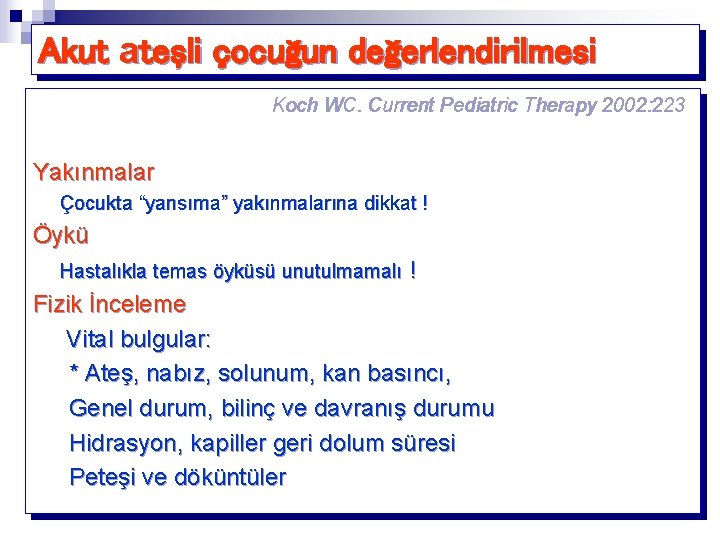 Akut ateşli çocuğun değerlendirilmesi

Koch WC. Current Pediatric Therapy 2002:223

Yakınmalar

Çocukta “yansıma” yakınmalarına dikkat !

Öykü

Hastalıkla temas öyküsü unutulmamalı !

Fizik İnceleme

Vital bulgular:

* Ateş, nabız, solunum, kan basıncı,

Genel durum, bilinç ve davranış durumu

Hidrasyon, kapiller geri dolum süresi

Peteşi ve döküntüler